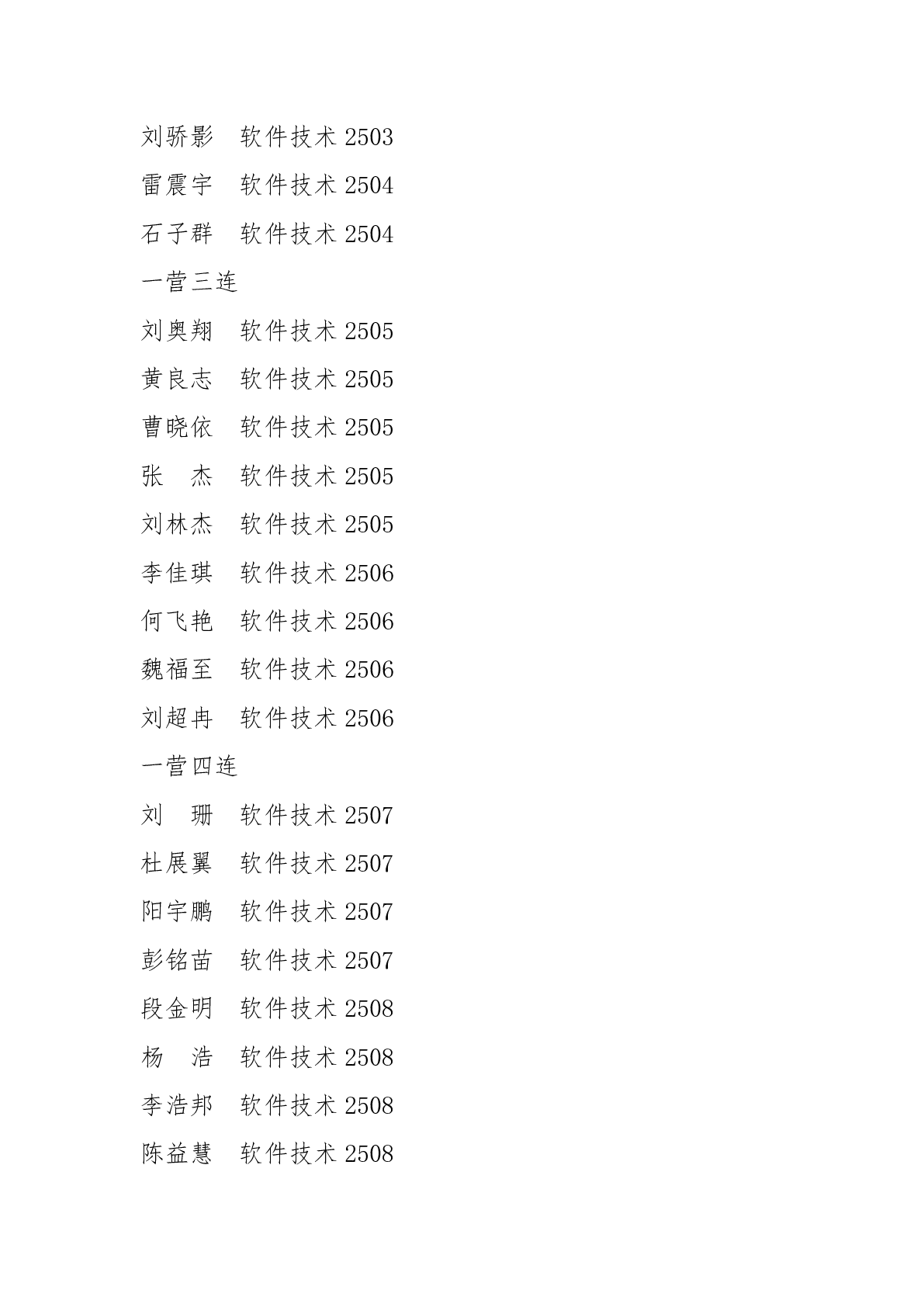 刘骄影 软件技术2503

雷震宇 软件技术2504

石子群 软件技术2504

一营三连

刘奥翔 软件技术2505

黄良志 软件技术2505

曹晓依 软件技术2505

张 杰 软件技术2505

刘林杰 软件技术2505

李佳琪 软件技术2506

何飞艳 软件技术2506

魏福至 软件技术2506

刘超冉 软件技术2506

一营四连

刘 珊 软件技术2507

杜展翼 软件技术2507

阳宇鹏 软件技术2507

彭铭苗 软件技术2507

段金明 软件技术2508

杨 浩 软件技术2508

李浩邦 软件技术2508

陈益慧 软件技术2508